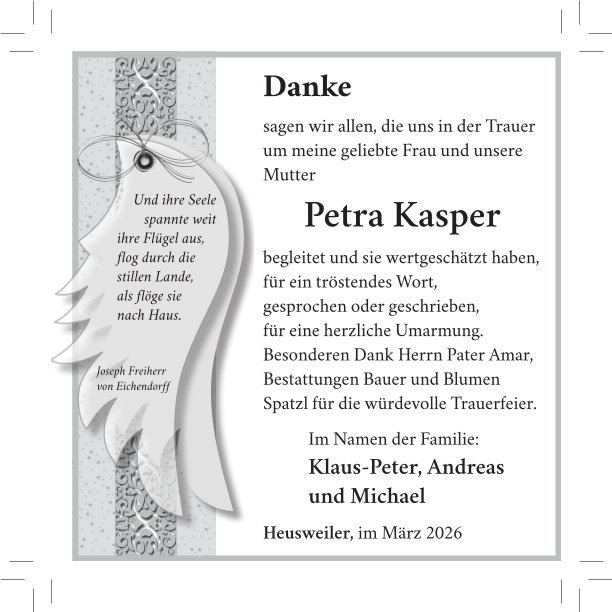 Und ihre Seele spannte weit ihre Flügel aus, flog durch die stillen Lande, als flöge sie nach Haus.

Joseph Freiherr von Eichendorff

Danke

sagen wir allen, die uns in der Trauer um meine geliebte Frau und unsere Mutter

Petra Kasper

begleitet und sie wertgeschätzt haben, für ein tröstendes Wort, gesprochen oder geschrieben, für eine herzliche Umarmung. Besonderen Dank Herrn Pater Amar, Bestattungen Bauer und Blumen Spatzl für die würdevolle Trauerfeier.

Im Namen der Familie:
Klaus-Peter, Andreas und Michael

Heusweiler, im März 2026